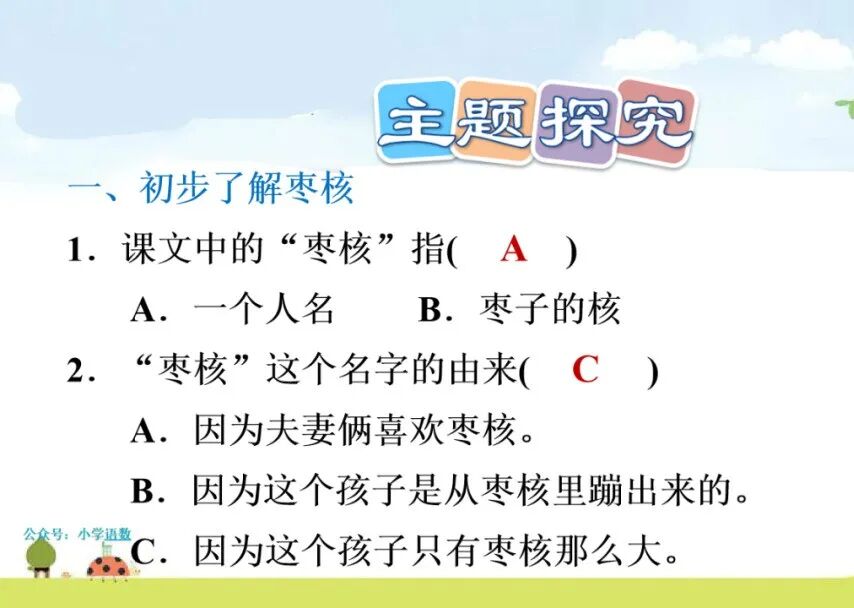 主题探究

一、初步了解枣核

1.课文中的“枣核”指(　A　)

A.一个人名　B.枣子的核

2.“枣核”这个名字的由来(　C　)

A.因为夫妻俩喜欢枣核。

B.因为这个孩子是从枣核里蹦出来的。

C.因为这个孩子只有枣核那么大。

公众号：小学语数